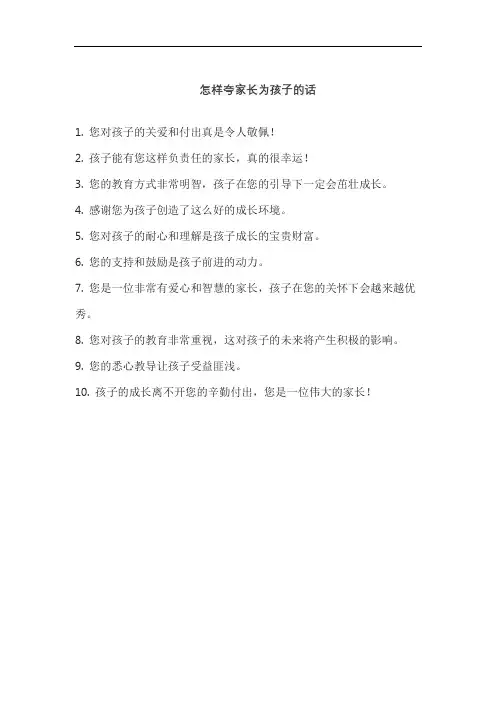 怎样夸家长为孩子的话

1. 您对孩子的关爱和付出真是令人敬佩！

2. 孩子能有您这样负责任的家长，真的很幸运！

3. 您的教育方式非常明智，孩子在您的引导下一定会茁壮成长。

4. 感谢您为孩子创造了这么好的成长环境。

5. 您对孩子的耐心和理解是孩子成长的宝贵财富。

6. 您的支持和鼓励是孩子前进的动力。

7. 您是一位非常有爱心和智慧的家长，孩子在您的关怀下会越来越优秀。

8. 您对孩子的教育非常重视，这对孩子的未来将产生积极的影响。

9. 您的悉心教导让孩子受益匪浅。

10. 孩子的成长离不开您的辛勤付出，您是一位伟大的家长！